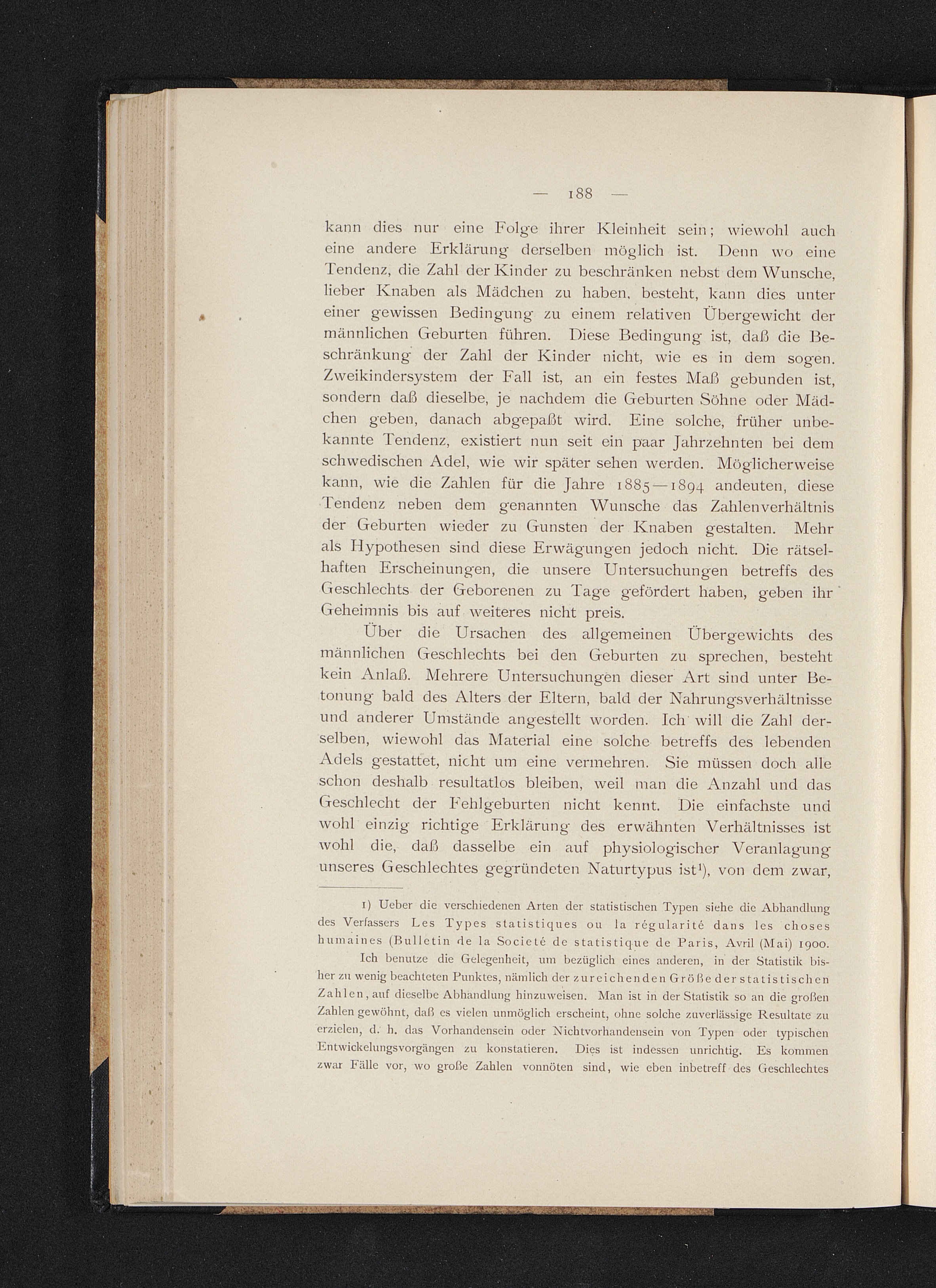 — 188 —

kann dies nur eine Folge ihrer Kleinheit sein; wiewohl auch eine andere Erklärung derselben möglich ist. Denn wo eine Tendenz, die Zahl der Kinder zu beschränken nebst dem Wunsche, lieber Knaben als Mädchen zu haben, besteht, kann dies unter einer gewissen Bedingung zu einem relativen Übergewicht der männlichen Geburten führen. Diese Bedingung ist, daß die Beschränkung der Zahl der Kinder nicht, wie es in dem sogen. Zweikindersystem der Fall ist, an ein festes Maß gebunden ist, sondern daß dieselbe, je nachdem die Geburten Söhne oder Mädchen geben, danach abgepaßt wird. Eine solche, früher unbekannte Tendenz, existiert nun seit ein paar Jahrzehnten bei dem schwedischen Adel, wie wir später sehen werden. Möglicherweise kann, wie die Zahlen für die Jahre 1885—1894 andeuten, diese Tendenz neben dem genannten Wunsche das Zahlenverhältnis der Geburten wieder zu Gunsten der Knaben gestalten. Mehr als Hypothesen sind diese Erwägungen jedoch nicht. Die rätselhaften Erscheinungen, die unsere Untersuchungen betreffs des Geschlechts der Geborenen zu Tage gefördert haben, geben ihr Geheimnis bis auf weiteres nicht preis.

Über die Ursachen des allgemeinen Übergewichts des männlichen Geschlechts bei den Geburten zu sprechen, besteht kein Anlaß. Mehrere Untersuchungen dieser Art sind unter Betonung bald des Alters der Eltern, bald der Nahrungsverhältnisse und anderer Umstände angestellt worden. Ich will die Zahl derselben, wiewohl das Material eine solche betreffs des lebenden Adels gestattet, nicht um eine vermehren. Sie müssen doch alle schon deshalb resultatlos bleiben, weil man die Anzahl und das Geschlecht der Fehlgeburten nicht kennt. Die einfachste und wohl einzig richtige Erklärung des erwähnten Verhältnisses ist wohl die, daß dasselbe ein auf physiologischer Veranlagung unseres Geschlechtes gegründeten Naturtypus ist¹), von dem zwar,

1) Ueber die verschiedenen Arten der statistischen Typen siehe die Abhandlung des Verfassers Les Types statistiques ou la régularité dans les choses humaines (Bulletin de la Societé de statistique de Paris, Avril (Mai) 1900.

Ich benutze die Gelegenheit, um bezüglich eines anderen, in der Statistik bisher zu wenig beachteten Punktes, nämlich der zureichenden Größe der statistischen Zahlen, auf dieselbe Abhandlung hinzuweisen. Man ist in der Statistik so an die großen Zahlen gewöhnt, daß es vielen unmöglich erscheint, ohne solche zuverlässige Resultate zu erzielen, d. h. das Vorhandensein oder Nichtvorhandensein von Typen oder typischen Entwickelungsvorgängen zu konstatieren. Dies ist indessen unrichtig. Es kommen zwar Fälle vor, wo große Zahlen vonnöten sind, wie eben inbetreff des Geschlechtes